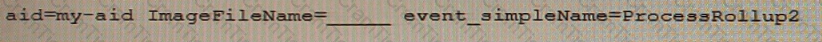 aid=my-aid ImageFileName=_____ event_simpleName=ProcessRollup2